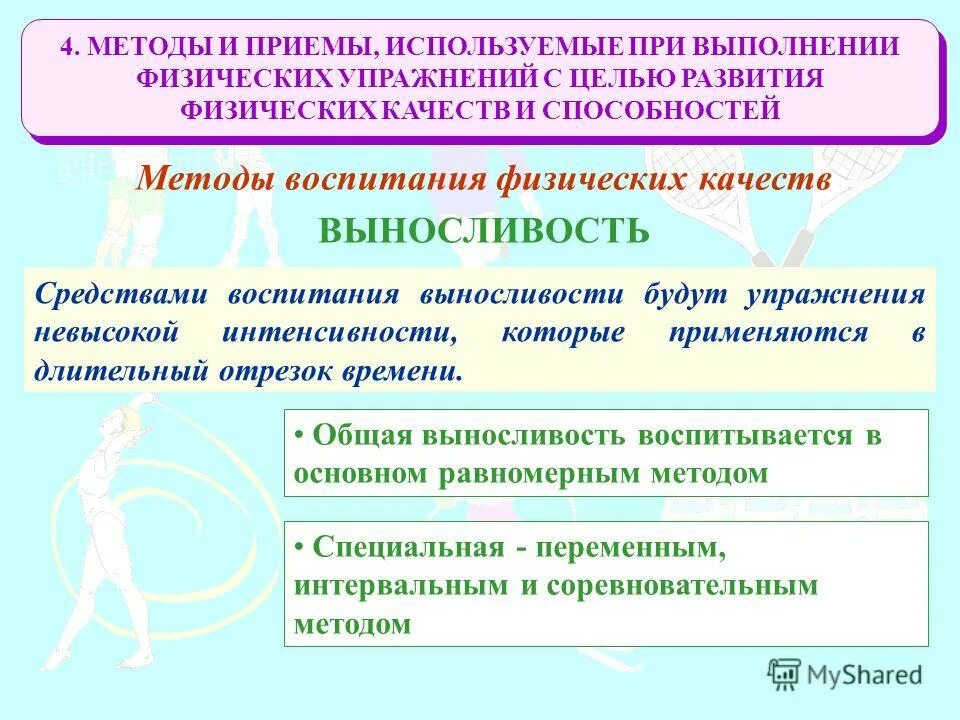 4. МЕТОДЫ И ПРИЕМЫ, ИСПОЛЬЗУЕМЫЕ ПРИ ВЫПОЛНЕНИИ ФИЗИЧЕСКИХ УПРАЖНЕНИЙ С ЦЕЛЬЮ РАЗВИТИЯ ФИЗИЧЕСКИХ КАЧЕСТВ И СПОСОБНОСТЕЙ

Методы воспитания физических качеств

ВЫНОСЛИВОСТЬ

Средствами воспитания выносливости будут упражнения невысокой интенсивности, которые применяются в длительный отрезок времени.

• Общая выносливость воспитывается в основном равномерным методом

• Специальная - переменным, интервальным и соревновательным методом

MyShared